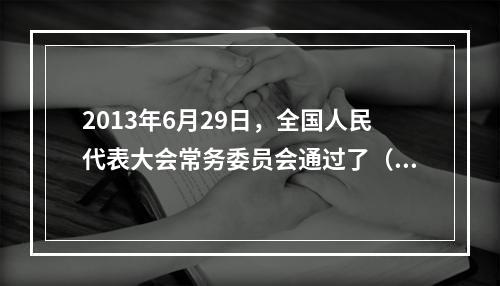 2013年6月29日，全国人民代表大会常务委员会通过了（...